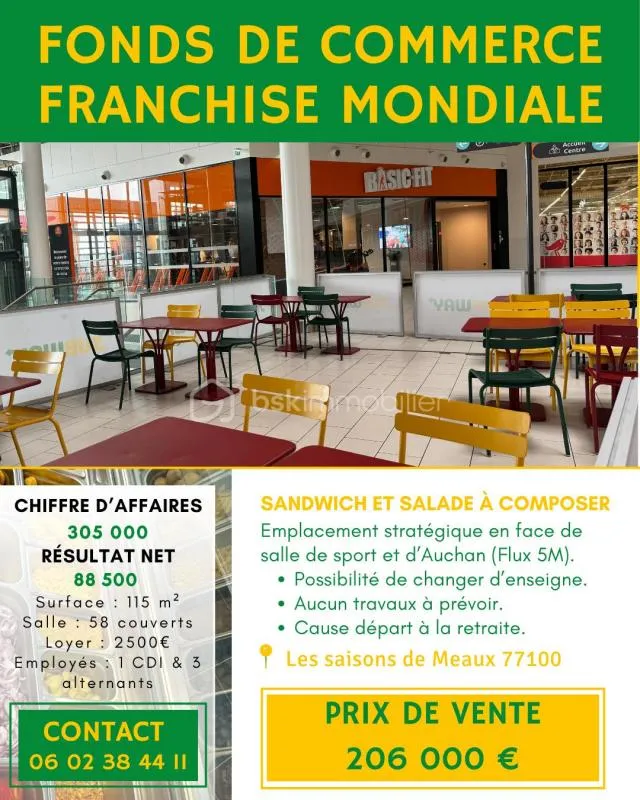 FONDS DE COMMERCE
FRANCHISE MONDIALE

BASIC FIT

Accueil Centre

YAW

bskimmobilier

CHIFFRE D'AFFAIRES
305 000
RÉSULTAT NET
88 500
Surface : 115 m²
Salle : 58 couverts
Loyer : 2500€
Employés : 1 CDI & 3 alternants

CONTACT
06 02 38 44 11

SANDWICH ET SALADE À COMPOSER
Emplacement stratégique en face de salle de sport et d'Auchan (Flux 5M).
• Possibilité de changer d'enseigne.
• Aucun travaux à prévoir.
• Cause départ à la retraite.

Les saisons de Meaux 77100

PRIX DE VENTE
206 000 €